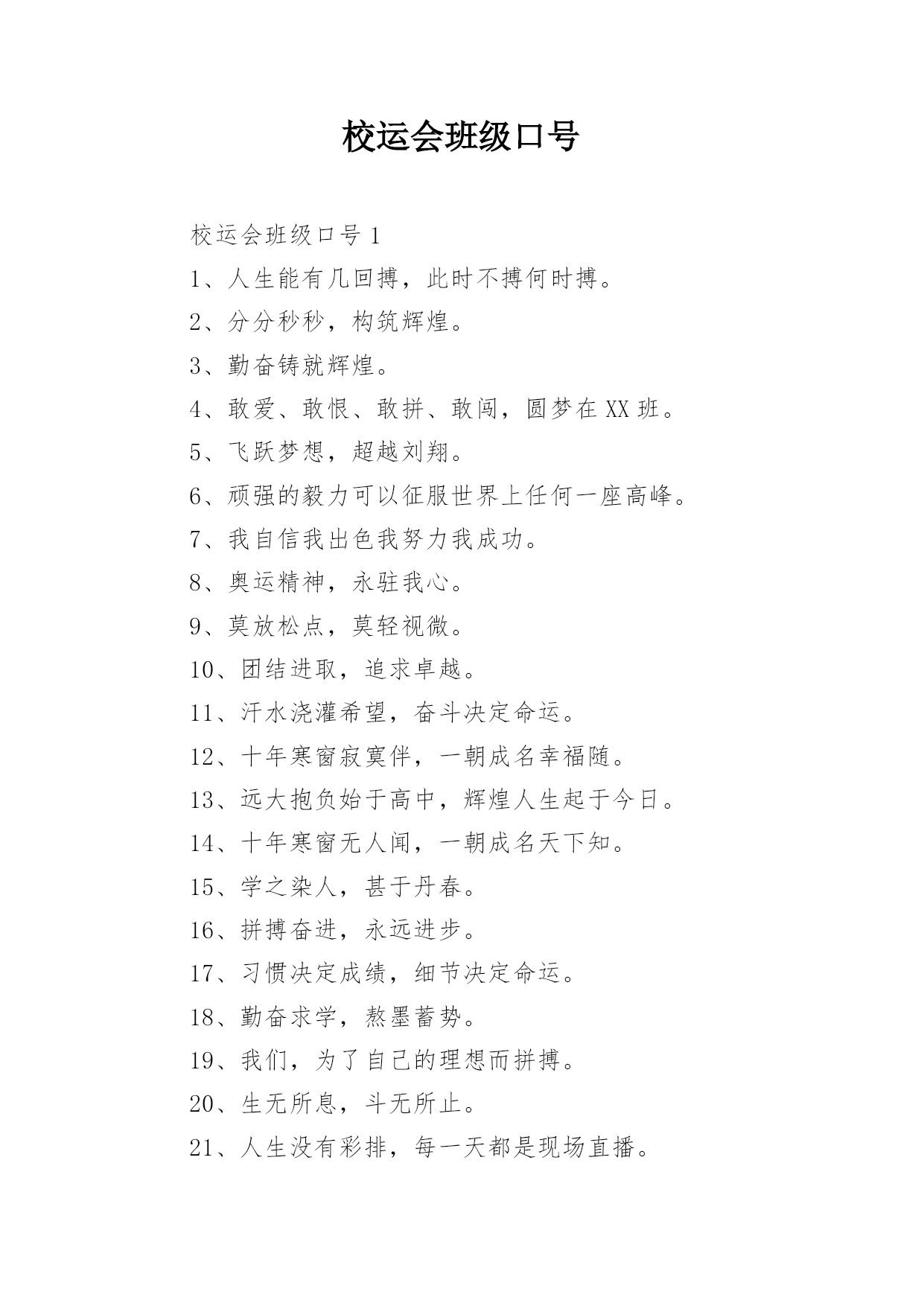 校运会班级口号

校运会班级口号 1

1、人生能有几回搏，此时不搏何时搏。

2、分分秒秒，构筑辉煌。

3、勤奋铸就辉煌。

4、敢爱、敢恨、敢拼、敢闯，圆梦在 XX 班。

5、飞跃梦想，超越刘翔。

6、顽强的毅力可以征服世界上任何一座高峰。

7、我自信我出色我努力我成功。

8、奥运精神，永驻我心。

9、莫放松点，莫轻视微。

10、团结进取，追求卓越。

11、汗水浇灌希望，奋斗决定命运。

12、十年寒窗寂寞伴，一朝成名幸福随。

13、远大抱负始于高中，辉煌人生起于今日。

14、十年寒窗无人闻，一朝成名天下知。

15、学之染人，甚于丹春。

16、拼搏奋进，永远进步。

17、习惯决定成绩，细节决定命运。

18、勤奋求学，熬墨蓄势。

19、我们，为了自己的理想而拼搏。

20、生无所息，斗无所止。

21、人生没有彩排，每一天都是现场直播。